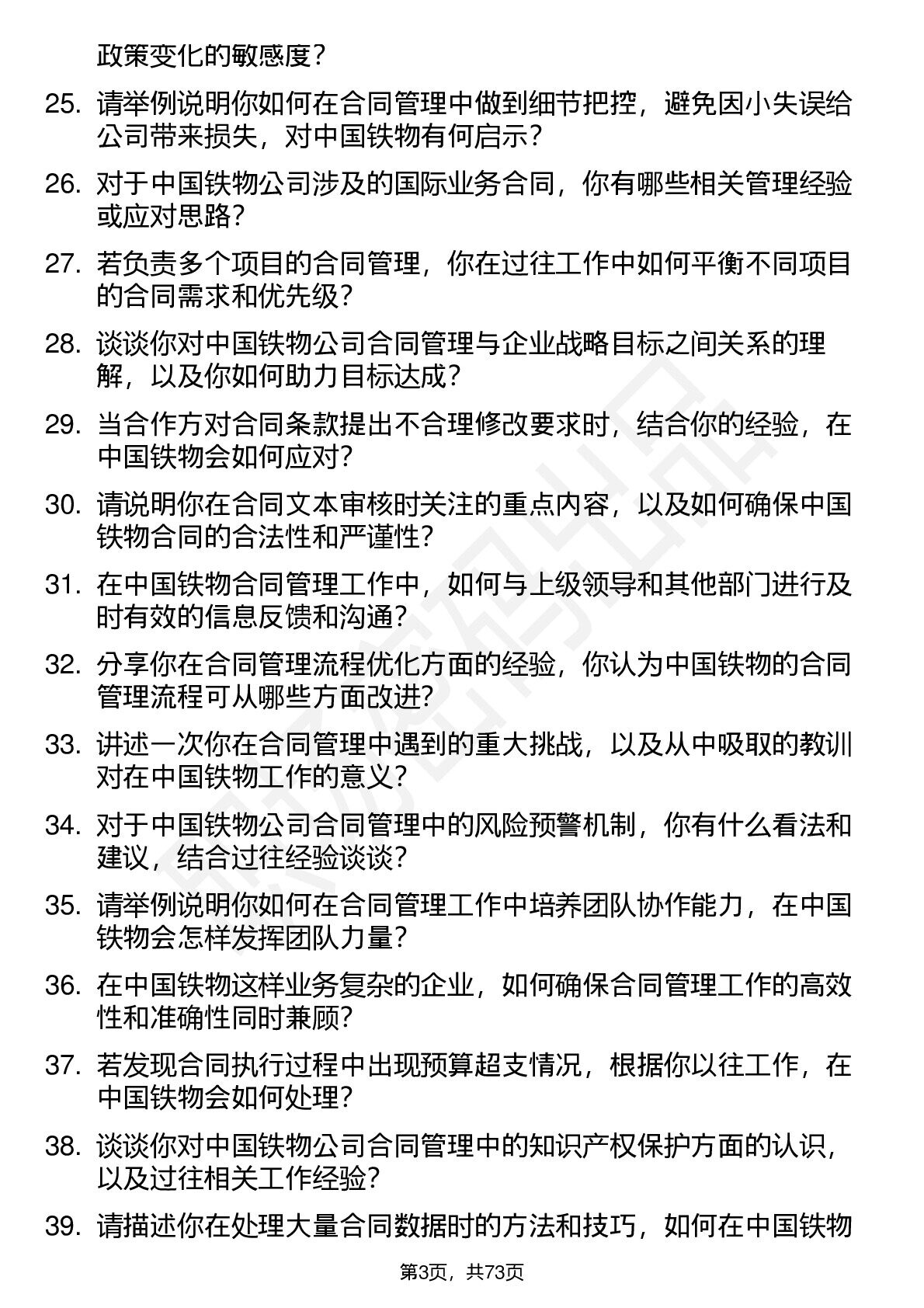 政策变化的敏感度？

25. 请举例说明你如何在合同管理中做到细节把控，避免因小失误给公司带来损失，对中国铁物有何启示？

26. 对于中国铁物公司涉及的国际业务合同，你有哪些相关管理经验或应对思路？

27. 若负责多个项目的合同管理，你在过往工作中如何平衡不同项目的合同需求和优先级？

28. 谈谈你对中国铁物公司合同管理与企业战略目标之间关系的理解，以及你如何助力目标达成？

29. 当合作方对合同条款提出不合理修改要求时，结合你的经验，在中国铁物会如何应对？

30. 请说明你在合同文本审核时关注的重点内容，以及如何确保中国铁物合同的合法性和严谨性？

31. 在中国铁物合同管理工作中，如何与上级领导和其他部门进行及时有效的信息反馈和沟通？

32. 分享你在合同管理流程优化方面的经验，你认为中国铁物的合同管理流程可从哪些方面改进？

33. 讲述一次你在合同管理中遇到的重大挑战，以及从中吸取的教训对在中国铁物工作的意义？

34. 对于中国铁物公司合同管理中的风险预警机制，你有什么看法和建议，结合过往经验谈谈？

35. 请举例说明你如何在合同管理工作中培养团队协作能力，在中国铁物会怎样发挥团队力量？

36. 在中国铁物这样业务复杂的企业，如何确保合同管理工作的高效性和准确性同时兼顾？

37. 若发现合同执行过程中出现预算超支情况，根据你以往工作，在中国铁物会如何处理？

38. 谈谈你对中国铁物公司合同管理中的知识产权保护方面的认识，以及过往相关工作经验？

39. 请描述你在处理大量合同数据时的方法和技巧，如何在中国铁物

第3页，共73页